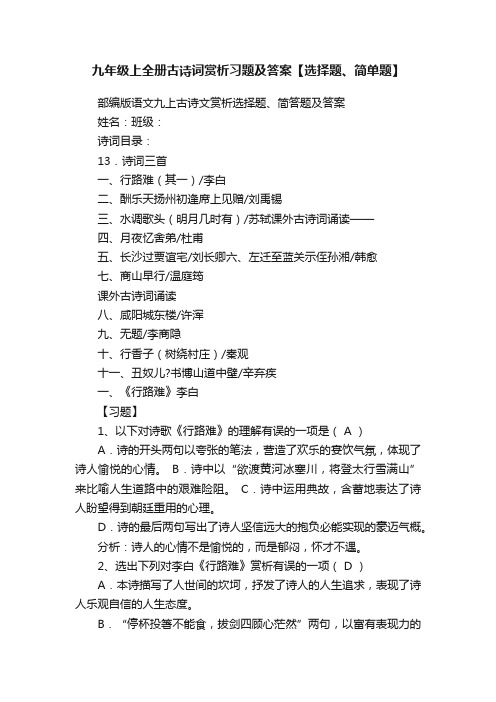 九年级上全册古诗词赏析习题及答案【选择题、简单题】

部编版语文九上古诗文赏析选择题、简答题及答案

姓名：班级：

诗词目录：

13．诗词三首

一、行路难（其一）/李白

二、酬乐天扬州初逢席上见赠/刘禹锡

三、水调歌头（明月几时有）/苏轼课外古诗词诵读——

四、月夜忆舍弟/杜甫

五、长沙过贾谊宅/刘长卿六、左迁至蓝关示侄孙湘/韩愈

七、商山早行/温庭筠

课外古诗词诵读

八、咸阳城东楼/许浑

九、无题/李商隐

十、行香子（树绕村庄）/秦观

十一、丑奴儿?书博山道中壁/辛弃疾

一、《行路难》李白

【习题】

1、以下对诗歌《行路难》的理解有误的一项是（ A ）

A．诗的开头两句以夸张的笔法，营造了欢乐的宴饮气氛，体现了诗人愉悦的心情。 B．诗中以“欲渡黄河冰塞川，将登太行雪满山”来比喻人生道路中的艰难险阻。 C．诗中运用典故，含蓄地表达了诗人盼望得到朝廷重用的心理。

D．诗的最后两句写出了诗人坚信远大的抱负必能实现的豪迈气概。

分析：诗人的心情不是愉悦的，而是郁闷，怀才不遇。

2、选出下列对李白《行路难》赏析有误的一项（ D ）

A．本诗描写了人世间的坎坷，抒发了诗人的人生追求，表现了诗人乐观自信的人生态度。

B．“停杯投箸不能食，拔剑四顾心茫然”两句，以富有表现力的